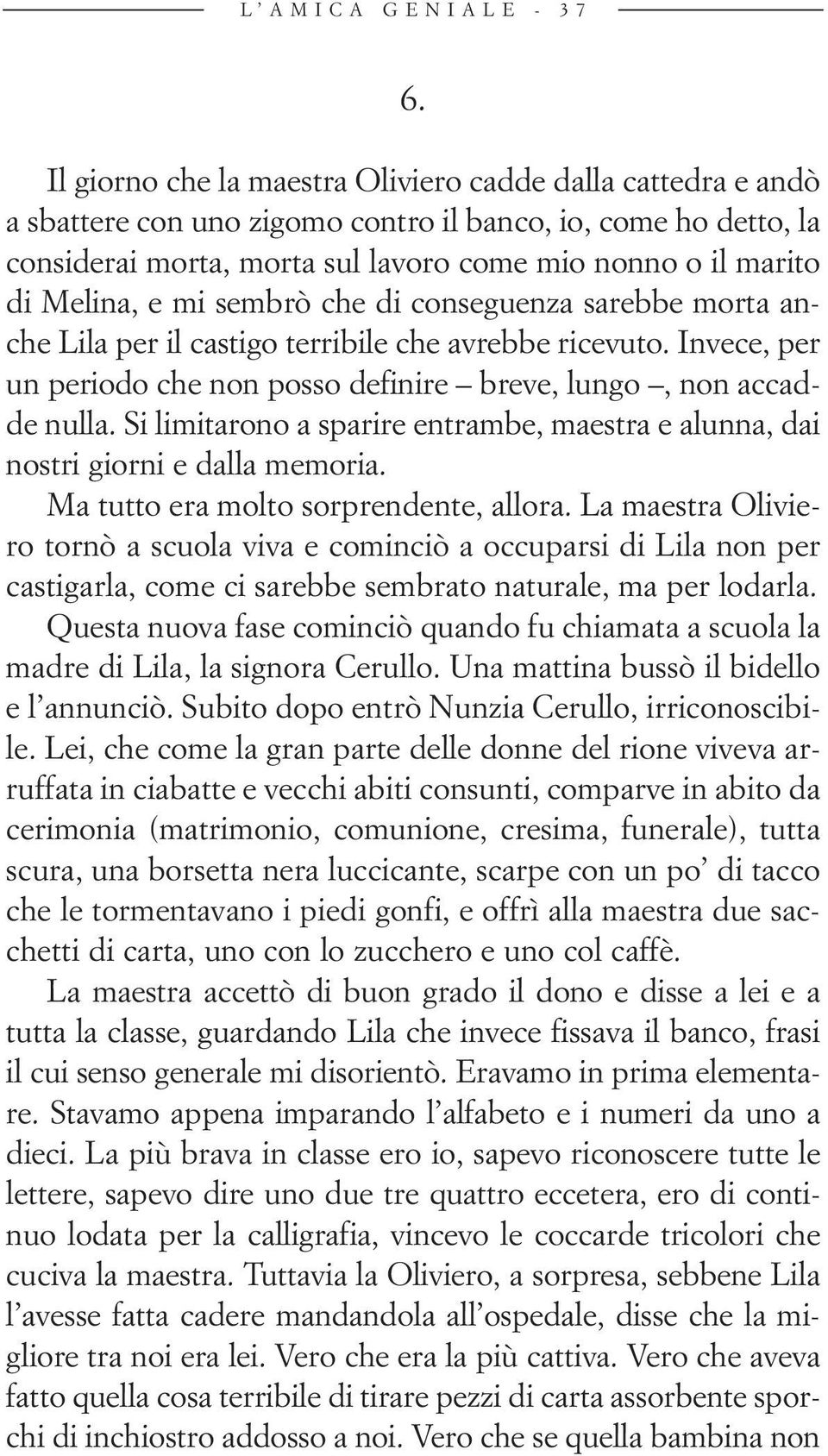 L'AMICA GENIALE - 37

6.

Il giorno che la maestra Oliviero cadde dalla cattedra e andò a sbattere con uno zigomo contro il banco, io, come ho detto, la considerai morta, morta sul lavoro come mio nonno o il marito di Melina, e mi sembrò che di conseguenza sarebbe morta anche Lila per il castigo terribile che avrebbe ricevuto. Invece, per un periodo che non posso definire – breve, lungo –, non accadde nulla. Si limitarono a sparire entrambe, maestra e alunna, dai nostri giorni e dalla memoria.

Ma tutto era molto sorprendente, allora. La maestra Oliviero tornò a scuola viva e cominciò a occuparsi di Lila non per castigarla, come ci sarebbe sembrato naturale, ma per lodarla.

Questa nuova fase cominciò quando fu chiamata a scuola la madre di Lila, la signora Cerullo. Una mattina bussò il bidello e l'annunciò. Subito dopo entrò Nunzia Cerullo, irriconoscibile. Lei, che come la gran parte delle donne del rione viveva arruffata in ciabatte e vecchi abiti consunti, comparve in abito da cerimonia (matrimonio, comunione, cresima, funerale), tutta scura, una borsetta nera luccicante, scarpe con un po' di tacco che le tormentavano i piedi gonfi, e offrì alla maestra due sacchetti di carta, uno con lo zucchero e uno col caffè.

La maestra accettò di buon grado il dono e disse a lei e a tutta la classe, guardando Lila che invece fissava il banco, frasi il cui senso generale mi disorientò. Eravamo in prima elementare. Stavamo appena imparando l'alfabeto e i numeri da uno a dieci. La più brava in classe ero io, sapevo riconoscere tutte le lettere, sapevo dire uno due tre quattro eccetera, ero di continuo lodata per la calligrafia, vincevo le coccarde tricolori che cuciva la maestra. Tuttavia la Oliviero, a sorpresa, sebbene Lila l'avesse fatta cadere mandandola all'ospedale, disse che la migliore tra noi era lei. Vero che era la più cattiva. Vero che aveva fatto quella cosa terribile di tirare pezzi di carta assorbente sporchi di inchiostro addosso a noi. Vero che se quella bambina non